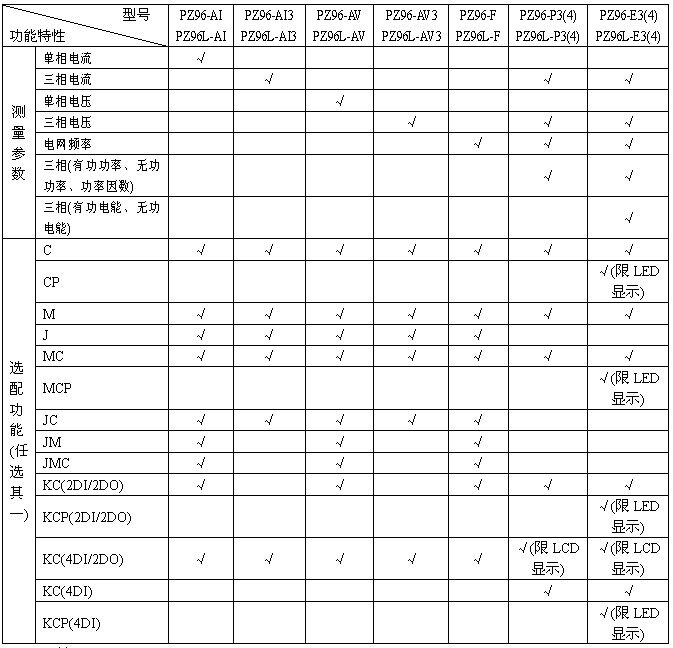 | 型号 功能特性 | | PZ96-AI PZ96L-AI | PZ96-AI3 PZ96L-AI3 | PZ96-AV PZ96L-AV | PZ96-AV3 PZ96L-AV3 | PZ96-F PZ96L-F | PZ96-P3(4) PZ96L-P3(4) | PZ96-E3(4) PZ96L-E3(4) |
|---|---|---|---|---|---|---|---|---|
| 测量参数 | 单相电流 | √ | | | | | | |
| | 三相电流 | | √ | | | | √ | √ |
| | 单相电压 | | | √ | | | | |
| | 三相电压 | | | | √ | | √ | √ |
| | 电网频率 | | | | | √ | √ | √ |
| | 三相(有功功率、无功功率、功率因数) | | | | | | √ | √ |
| | 三相(有功电能、无功电能) | | | | | | | √ |
| 选配功能(任选其一) | C | √ | √ | √ | √ | √ | √ | √ |
| | CP | | | | | | | √(限 LED 显示) |
| | M | √ | √ | √ | √ | √ | √ | √ |
| | J | √ | √ | √ | √ | √ | | |
| | MC | √ | √ | √ | √ | √ | √ | √ |
| | MCP | | | | | | | √(限 LED 显示) |
| | JC | √ | √ | √ | √ | √ | | |
| | JM | √ | | √ | | √ | | |
| | JMC | √ | | √ | | √ | | |
| | KC(2DI/2DO) | √ | | √ | | √ | √ | √ |
| | KCP(2DI/2DO) | | | | | | | √(限 LED 显示) |
| | KC(4DI/2DO) | √ | √ | √ | √ | √ | √(限 LCD 显示) | √(限 LCD 显示) |
| | KC(4DI) | | | | | | √ | √ |
| | KCP(4DI) | | | | | | | √(限 LED 显示) |